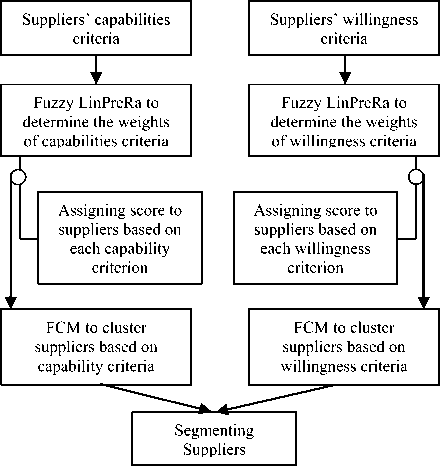 Suppliers` capabilities criteria

Fuzzy LinPreRa to determine the weights of capabilities criteria

Assigning score to suppliers based on each capability criterion

FCM to cluster suppliers based on capability criteria

Suppliers` willingness criteria

Fuzzy LinPreRa to determine the weights of willingness criteria

Assigning score to suppliers based on each willingness criterion

FCM to cluster suppliers based on willingness criteria

Segmenting Suppliers